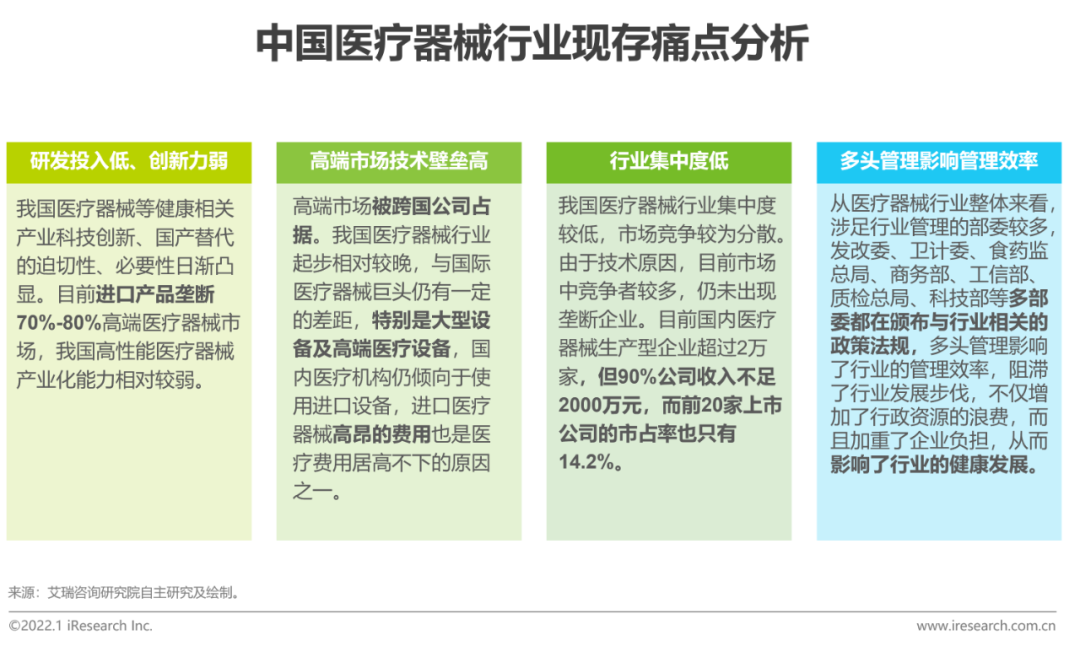 中国医疗器械行业现存痛点分析

研发投入低、创新力弱

我国医疗器械等健康相关产业科技创新、国产替代的迫切性、必要性日渐凸显。目前进口产品垄断70%-80%高端医疗器械市场，我国高性能医疗器械产业化能力相对较弱。

高端市场技术壁垒高

高端市场被跨国公司占据。我国医疗器械行业起步相对较晚，与国际医疗器械巨头仍有一定的差距，特别是大型设备及高端医疗设备，国内医疗机构仍倾向于使用进口设备，进口医疗器械高昂的费用也是医疗费用居高不下的原因之一。

行业集中度低

我国医疗器械行业集中度较低，市场竞争较为分散。由于技术原因，目前市场中竞争者较多，仍未出现垄断企业。目前国内医疗器械生产型企业超过2万家，但90%公司收入不足2000万元，而前20家上市公司的市占率也只有14.2%。

多头管理影响管理效率

从医疗器械行业整体来看，涉足行业管理的部委较多，发改委、卫计委、食药监总局、商务部、工信部、质检总局、科技部等多部委都在颁布与行业相关的政策法规，多头管理影响了行业的管理效率，阻滞了行业发展步伐，不仅增加了行政资源的浪费，而且加重了企业负担，从而影响了行业的健康发展。

来源：艾瑞咨询研究院自主研究及绘制。

©2022.1 iResearch Inc.

www.iresearch.com.cn